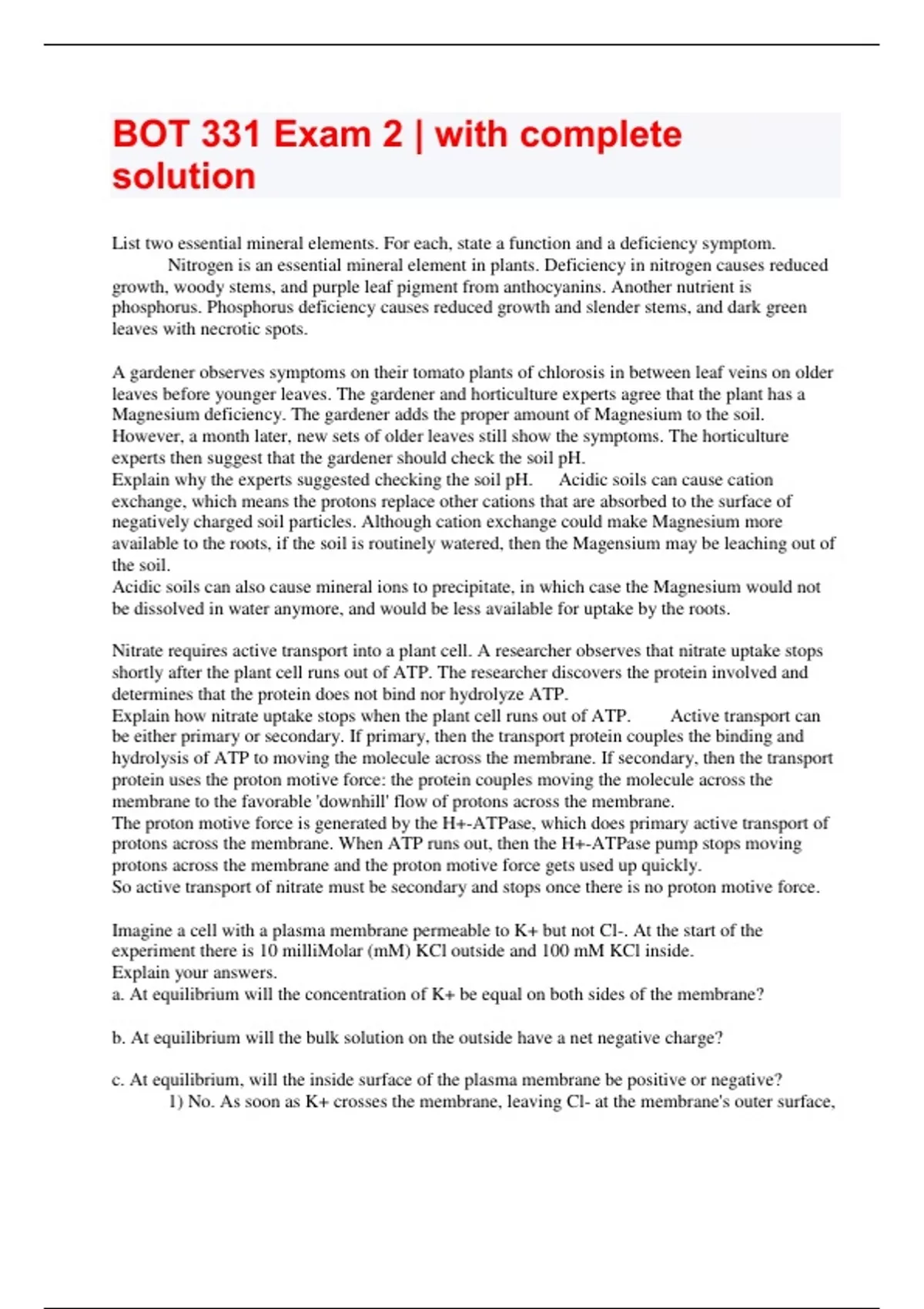 BOT 331 Exam 2 | with complete solution

List two essential mineral elements. For each, state a function and a deficiency symptom.
Nitrogen is an essential mineral element in plants. Deficiency in nitrogen causes reduced growth, woody stems, and purple leaf pigment from anthocyanins. Another nutrient is phosphorus. Phosphorus deficiency causes reduced growth and slender stems, and dark green leaves with necrotic spots.

A gardener observes symptoms on their tomato plants of chlorosis in between leaf veins on older leaves before younger leaves. The gardener and horticulture experts agree that the plant has a Magnesium deficiency. The gardener adds the proper amount of Magnesium to the soil. However, a month later, new sets of older leaves still show the symptoms. The horticulture experts then suggest that the gardener should check the soil pH.
Explain why the experts suggested checking the soil pH. Acidic soils can cause cation exchange, which means the protons replace other cations that are absorbed to the surface of negatively charged soil particles. Although cation exchange could make Magnesium more available to the roots, if the soil is routinely watered, then the Magensium may be leaching out of the soil.
Acidic soils can also cause mineral ions to precipitate, in which case the Magnesium would not be dissolved in water anymore, and would be less available for uptake by the roots.

Nitrate requires active transport into a plant cell. A researcher observes that nitrate uptake stops shortly after the plant cell runs out of ATP. The researcher discovers the protein involved and determines that the protein does not bind nor hydrolyze ATP.
Explain how nitrate uptake stops when the plant cell runs out of ATP. Active transport can be either primary or secondary. If primary, then the transport protein couples the binding and hydrolysis of ATP to moving the molecule across the membrane. If secondary, then the transport protein uses the proton motive force: the protein couples moving the molecule across the membrane to the favorable 'downhill' flow of protons across the membrane.
The proton motive force is generated by the H+-ATPase, which does primary active transport of protons across the membrane. When ATP runs out, then the H+-ATPase pump stops moving protons across the membrane and the proton motive force gets used up quickly.
So active transport of nitrate must be secondary and stops once there is no proton motive force.

Imagine a cell with a plasma membrane permeable to K+ but not Cl-. At the start of the experiment there is 10 milliMolar (mM) KCl outside and 100 mM KCl inside.
Explain your answers.
a. At equilibrium will the concentration of K+ be equal on both sides of the membrane?

b. At equilibrium will the bulk solution on the outside have a net negative charge?

c. At equilibrium, will the inside surface of the plasma membrane be positive or negative?
1) No. As soon as K+ crosses the membrane, leaving Cl- at the membrane's outer surface,